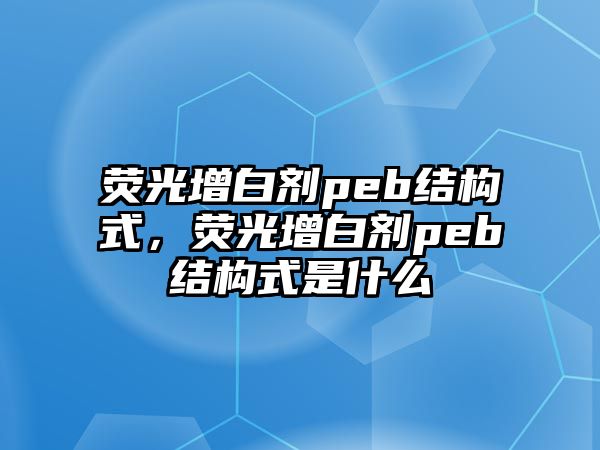 荧光增白剂peb结构式，荧光增白剂peb结构式是什么